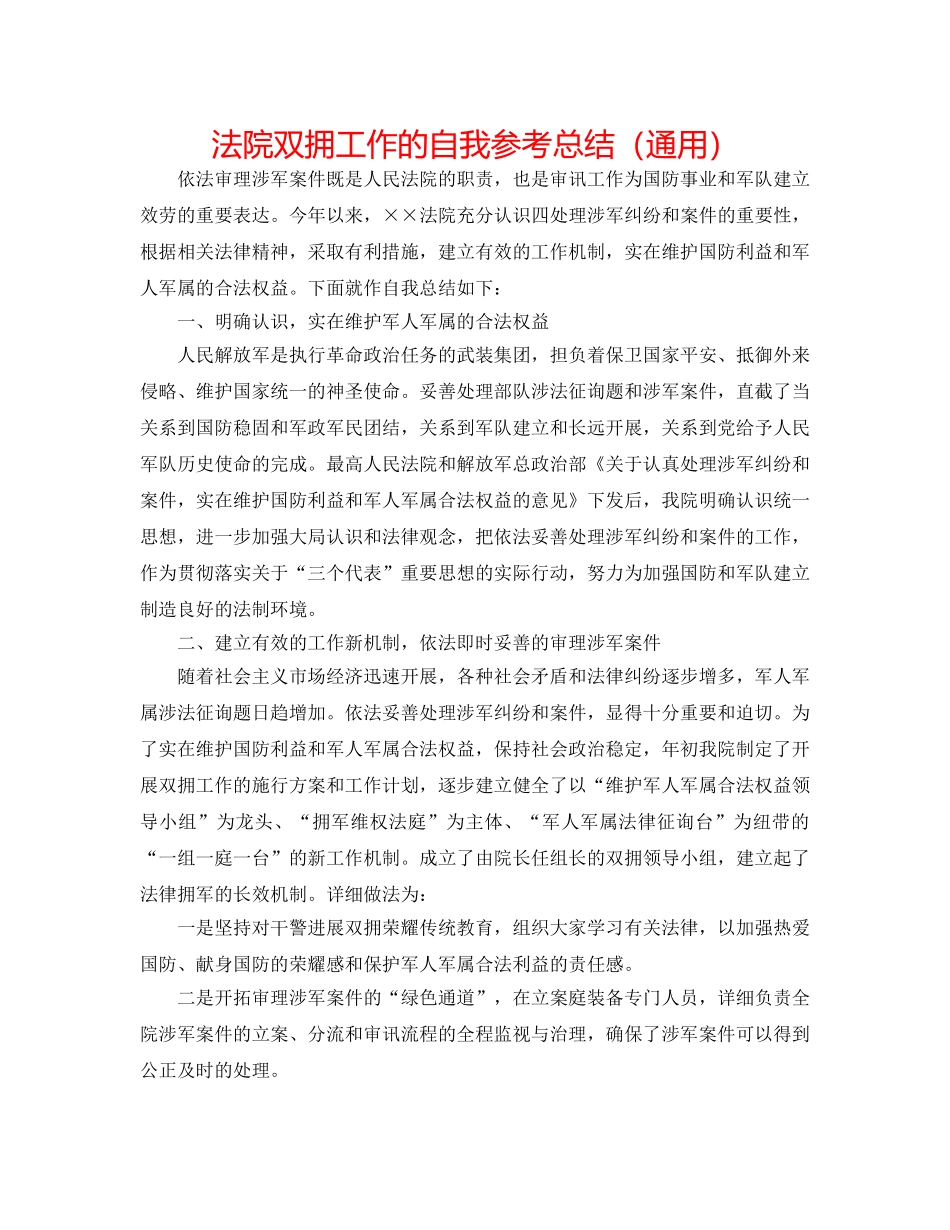 法院双拥工作的自我参考总结（通用）

依法审理涉军案件既是人民法院的职责，也是审讯工作为国防事业和军队建立效劳的重要表达。今年以来，××法院充分认识四处理涉军纠纷和案件的重要性，根据相关法律精神，采取有利措施，建立有效的工作机制，实在维护国防利益和军人军属的合法权益。下面就作自我总结如下：

一、明确认识，实在维护军人军属的合法权益

人民解放军是执行革命政治任务的武装集团，担负着保卫国家平安、抵御外来侵略、维护国家统一的神圣使命。妥善处理部队涉法征询题和涉军案件，直截了当关系到国防稳固和军政军民团结，关系到军队建立和长远开展，关系到党给予人民军队历史使命的完成。最高人民法院和解放军总政治部《关于认真处理涉军纠纷和案件，实在维护国防利益和军人军属合法权益的意见》下发后，我院明确认识统一思想，进一步加强大局认识和法律观念，把依法妥善处理涉军纠纷和案件的工作，作为贯彻落实关于“三个代表”重要思想的实际行动，努力为加强国防和军队建立制造良好的法制环境。

二、建立有效的工作新机制，依法即时妥善的审理涉军案件

随着社会主义市场经济迅速开展，各种社会矛盾和法律纠纷逐步增多，军人军属涉法征询题日趋增加。依法妥善处理涉军纠纷和案件，显得十分重要和迫切。为了实在维护国防利益和军人军属合法权益，保持社会政治稳定，年初我院制定了开展双拥工作的施行方案和工作计划，逐步建立健全了以“维护军人军属合法权益领导小组”为龙头、“拥军维权法庭”为主体、“军人军属法律征询台”为纽带的“一组一庭一台”的新工作机制。成立了由院长任组长的双拥领导小组，建立起了法律拥军的长效机制。详细做法为：

一是坚持对干警进展双拥荣耀传统教育，组织大家学习有关法律，以加强热爱国防、献身国防的荣耀感和保护军人军属合法利益的责任感。

二是开拓审理涉军案件的“绿色通道”，在立案庭装备专门人员，详细负责全院涉军案件的立案、分流和审讯流程的全程监视与治理，确保了涉军案件可以得到公正及时的处理。